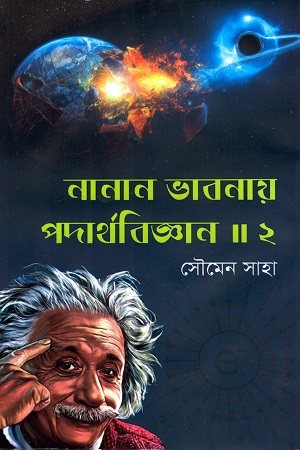 নানান ভাবনায়
পদার্থবিজ্ঞান ॥ ২

সৌমেন সাহা

e